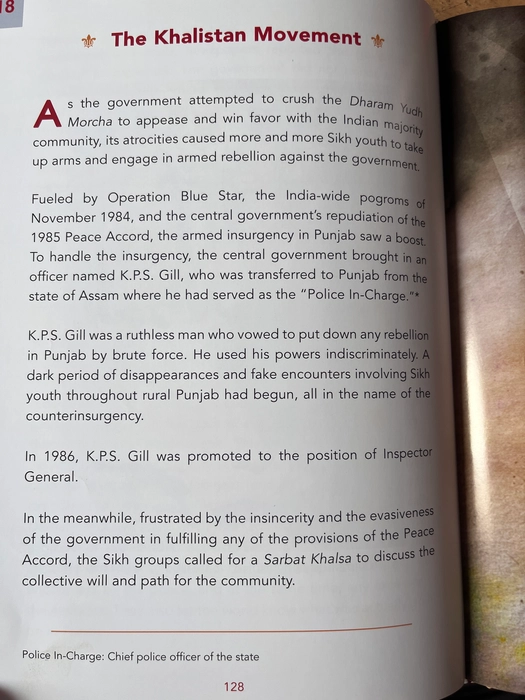 18

The Khalistan Movement

As the government attempted to crush the Dharam Yudh Morcha to appease and win favor with the Indian majority community, its atrocities caused more and more Sikh youth to take up arms and engage in armed rebellion against the government.

Fueled by Operation Blue Star, the India-wide pogroms of November 1984, and the central government's repudiation of the 1985 Peace Accord, the armed insurgency in Punjab saw a boost. To handle the insurgency, the central government brought in an officer named K.P.S. Gill, who was transferred to Punjab from the state of Assam where he had served as the "Police In-Charge."*

K.P.S. Gill was a ruthless man who vowed to put down any rebellion in Punjab by brute force. He used his powers indiscriminately. A dark period of disappearances and fake encounters involving Sikh youth throughout rural Punjab had begun, all in the name of the counterinsurgency.

In 1986, K.P.S. Gill was promoted to the position of Inspector General.

In the meanwhile, frustrated by the insincerity and the evasiveness of the government in fulfilling any of the provisions of the Peace Accord, the Sikh groups called for a Sarbat Khalsa to discuss the collective will and path for the community.

Police In-Charge: Chief police officer of the state

128